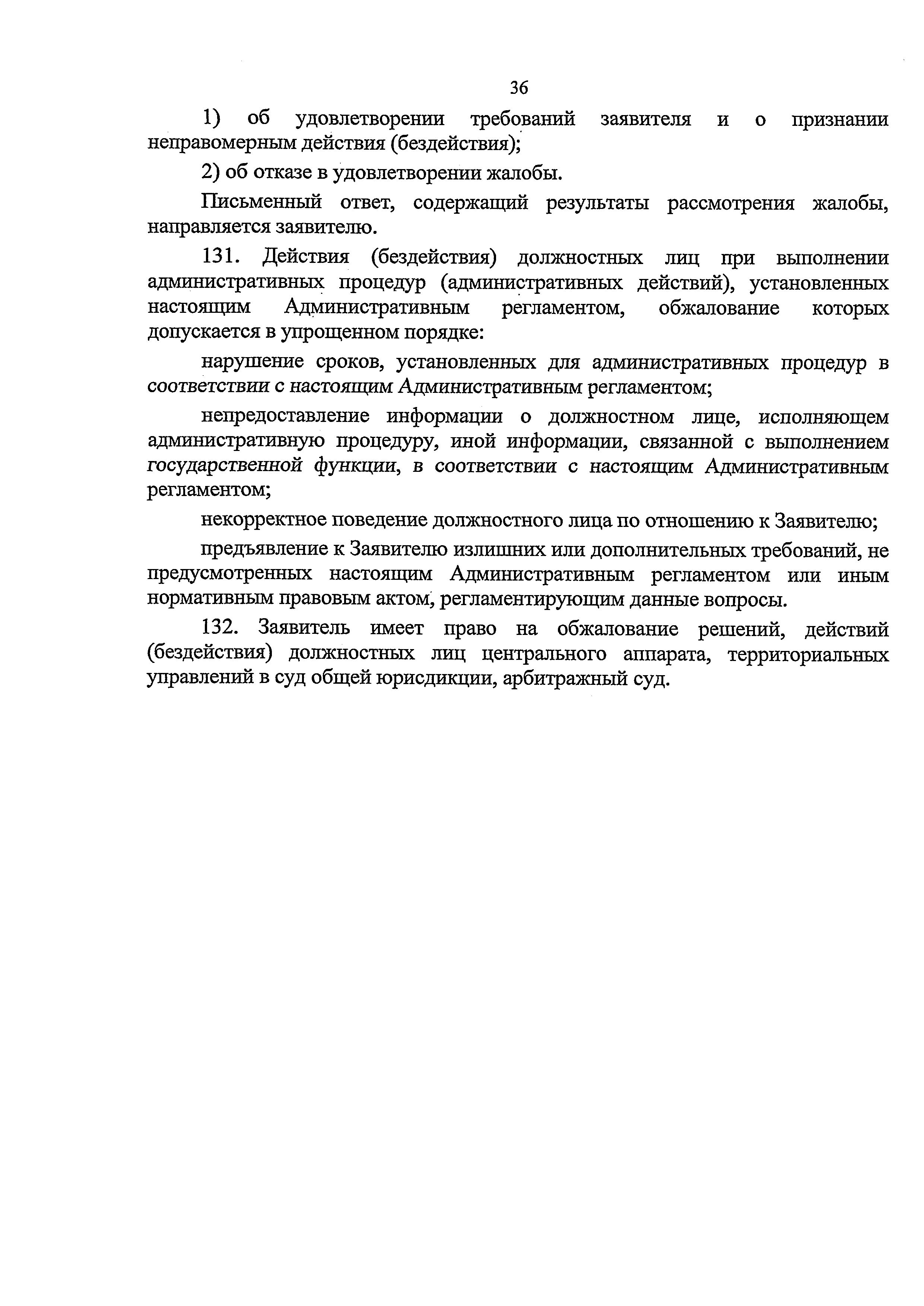 36

1) об удовлетворении требований заявителя и о признании неправомерным действия (бездействия);

2) об отказе в удовлетворении жалобы.

Письменный ответ, содержащий результаты рассмотрения жалобы, направляется заявителю.

131. Действия (бездействия) должностных лиц при выполнении административных процедур (административных действий), установленных настоящим Административным регламентом, обжалование которых допускается в упрощенном порядке:

нарушение сроков, установленных для административных процедур в соответствии с настоящим Административным регламентом;

непредоставление информации о должностном лице, исполняющем административную процедуру, иной информации, связанной с выполнением государственной функции, в соответствии с настоящим Административным регламентом;

некорректное поведение должностного лица по отношению к Заявителю;

предъявление к Заявителю излишних или дополнительных требований, не предусмотренных настоящим Административным регламентом или иным нормативным правовым актом, регламентирующим данные вопросы.

132. Заявитель имеет право на обжалование решений, действий (бездействия) должностных лиц центрального аппарата, территориальных управлений в суд общей юрисдикции, арбитражный суд.